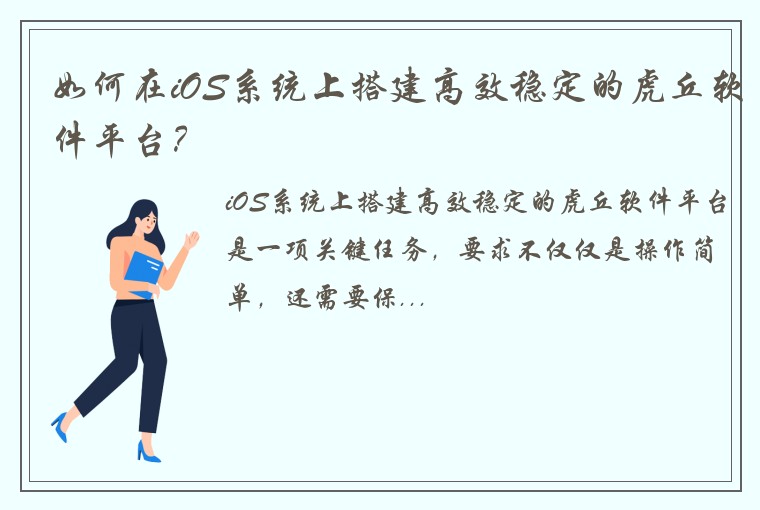 如何在iOS系统上搭建高效稳定的虎丘软件平台？

iOS系统上搭建高效稳定的虎丘软件平台是一项关键任务，要求不仅仅是操作简单，还需要保...